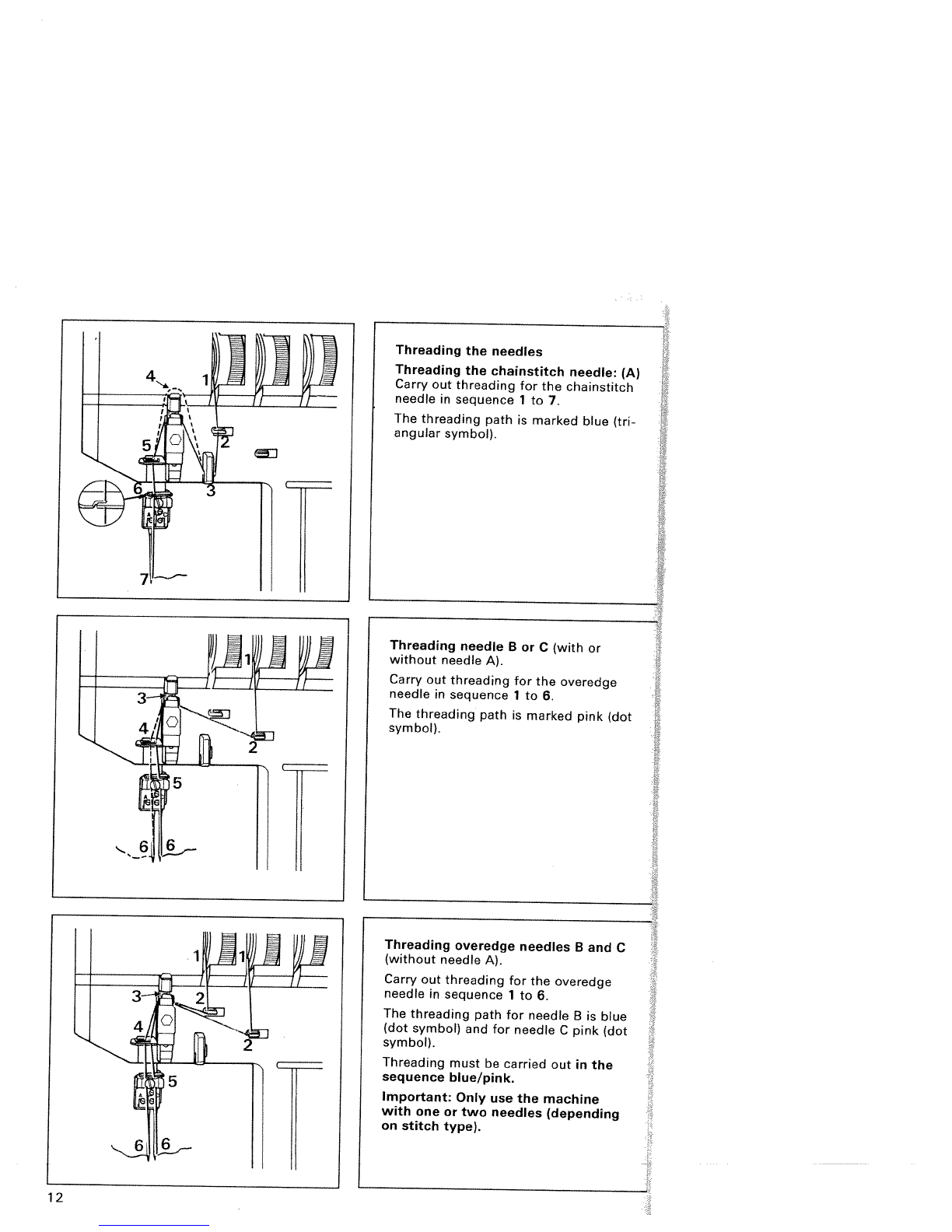 4
1
5
2
6
3
7

Threading the needles

Threading the chainstitch needle: (A) Carry out threading for the chainstitch needle in sequence 1 to 7.

The threading path is marked blue (triangular symbol).

1
3
4
2
5
6
6

Threading needle B or C (with or without needle A).

Carry out threading for the overedge needle in sequence 1 to 6.

The threading path is marked pink (dot symbol).

1
1
3
2
4
2
5
6
6

Threading overedge needles B and C (without needle A).

Carry out threading for the overedge needle in sequence 1 to 6.

The threading path for needle B is blue (dot symbol) and for needle C pink (dot symbol).

Threading must be carried out in the sequence blue/pink.

Important: Only use the machine with one or two needles (depending on stitch type).

12